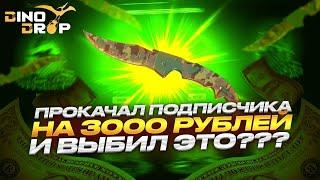 DINO DROP

ПРОКАЧАЛ ПОДПИСЧИКА НА 3000 РУБЛЕЙ И ВЫБИЛ ЭТО???